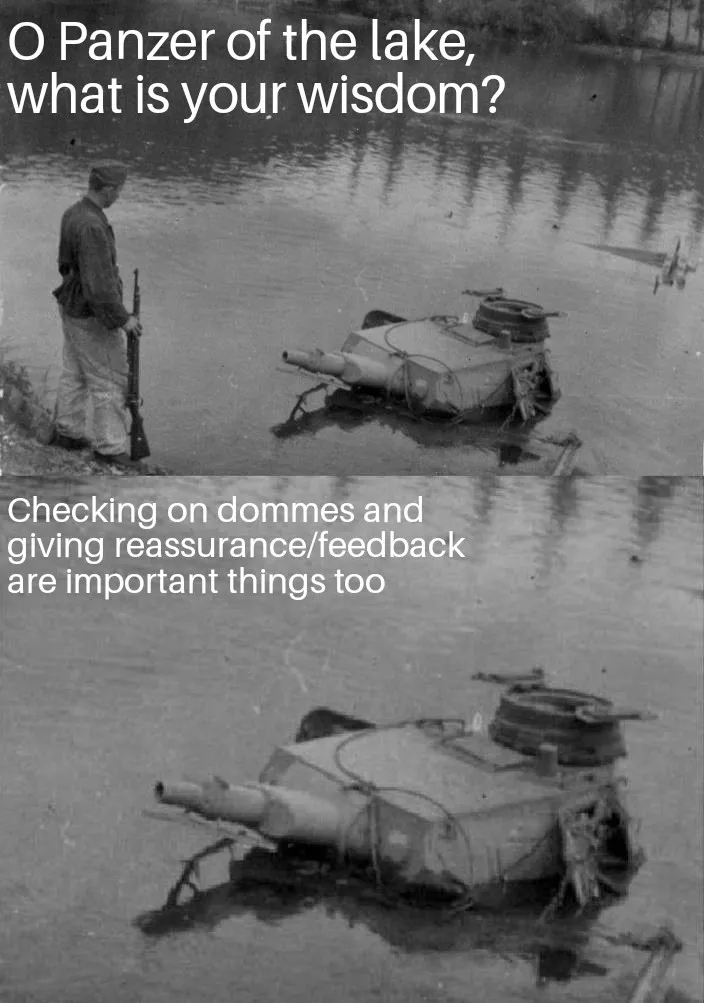 O Panzer of the lake, what is your wisdom?

Checking on dommes and giving reassurance/feedback are important things too